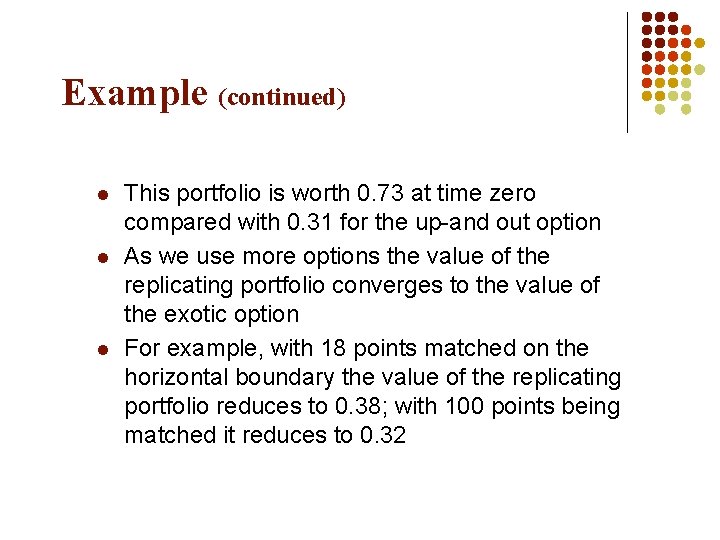 Example (continued)

• This portfolio is worth 0.73 at time zero compared with 0.31 for the up-and out option
• As we use more options the value of the replicating portfolio converges to the value of the exotic option
• For example, with 18 points matched on the horizontal boundary the value of the replicating portfolio reduces to 0.38; with 100 points being matched it reduces to 0.32